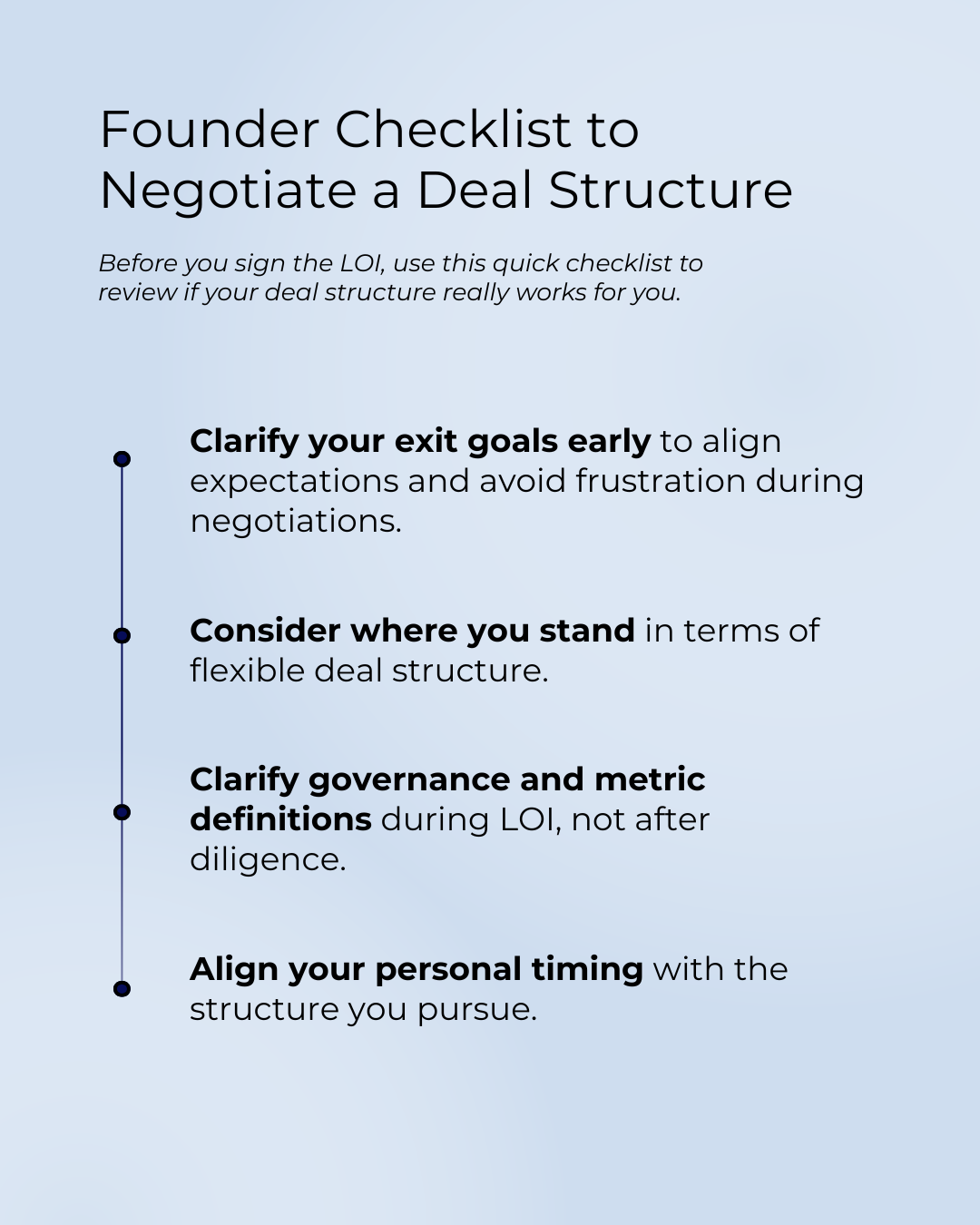 Founder Checklist to Negotiate a Deal Structure

Before you sign the LOI, use this quick checklist to review if your deal structure really works for you.

Clarify your exit goals early to align expectations and avoid frustration during negotiations.

Consider where you stand in terms of flexible deal structure.

Clarify governance and metric definitions during LOI, not after diligence.

Align your personal timing with the structure you pursue.